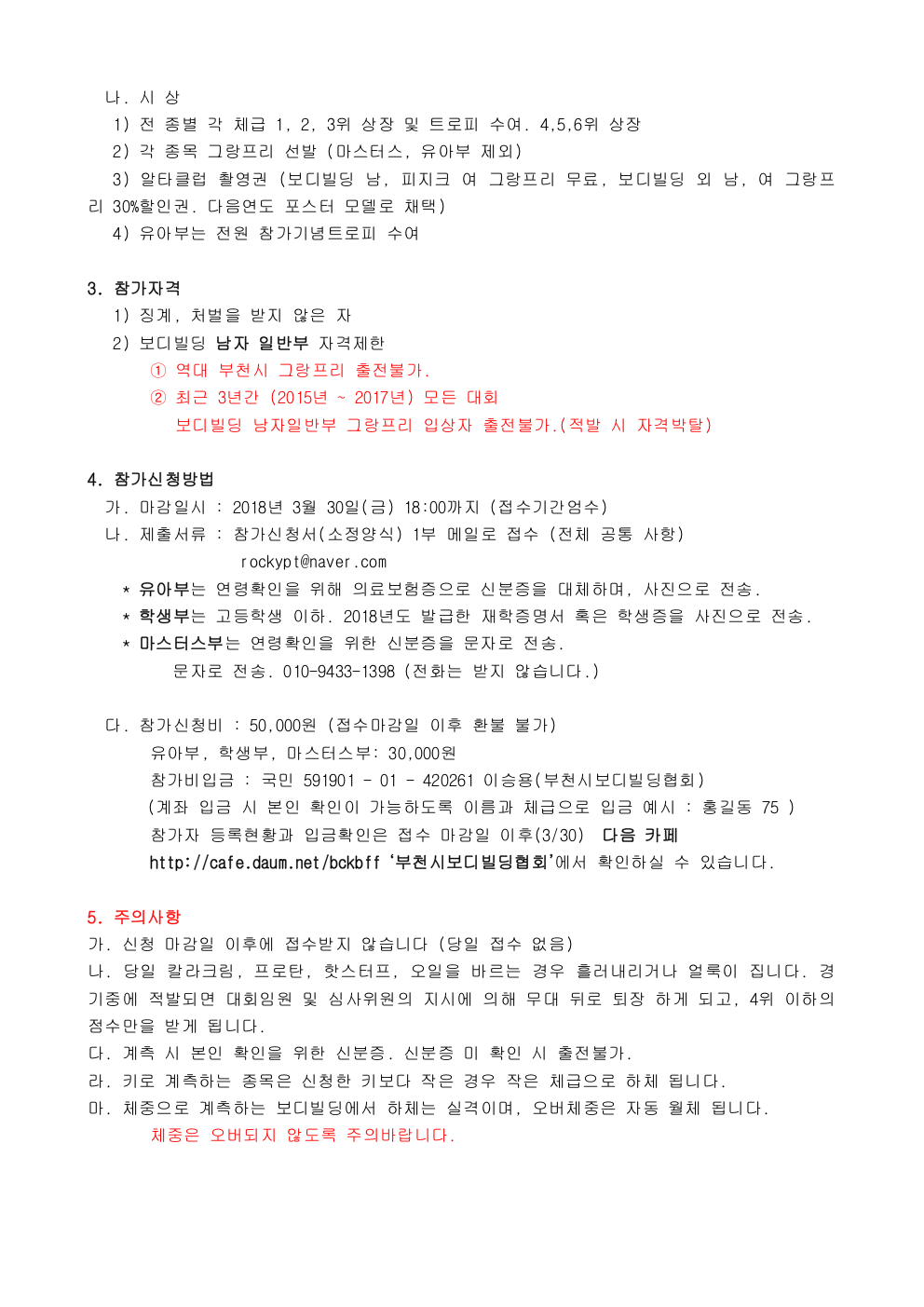 나. 시 상
1) 전 종별 각 체급 1, 2, 3위 상장 및 트로피 수여. 4,5,6위 상장
2) 각 종목 그랑프리 선발 (마스터스, 유아부 제외)
3) 알타클럽 촬영권 (보디빌딩 남, 피지크 여 그랑프리 무료, 보디빌딩 외 남, 여 그랑프리 30%할인권. 다음연도 포스터 모델로 채택)
4) 유아부는 전원 참가기념트로피 수여

3. 참가자격
1) 징계, 처벌을 받지 않은 자
2) 보디빌딩 남자 일반부 자격제한
① 역대 부천시 그랑프리 출전불가.
② 최근 3년간 (2015년 ~ 2017년) 모든 대회
보디빌딩 남자일반부 그랑프리 입상자 출전불가.(적발 시 자격박탈)

4. 참가신청방법
가. 마감일시 : 2018년 3월 30일(금) 18:00까지 (접수기간엄수)
나. 제출서류 : 참가신청서(소정양식) 1부 메일로 접수 (전체 공통 사항)
rockypt@naver.com
* 유아부는 연령확인을 위해 의료보험증으로 신분증을 대체하며, 사진으로 전송.
* 학생부는 고등학생 이하. 2018년도 발급한 재학증명서 혹은 학생증을 사진으로 전송.
* 마스터스부는 연령확인을 위한 신분증을 문자로 전송.
문자로 전송. 010-9433-1398 (전화는 받지 않습니다.)

다. 참가신청비 : 50,000원 (접수마감일 이후 환불 불가)
유아부, 학생부, 마스터스부: 30,000원
참가비입금 : 국민 591901 - 01 - 420261 이승용(부천시보디빌딩협회)
(계좌 입금 시 본인 확인이 가능하도록 이름과 체급으로 입금 예시 : 홍길동 75 )
참가자 등록현황과 입금확인은 접수 마감일 이후(3/30) 다음 카페
http://cafe.daum.net/bckbff '부천시보디빌딩협회'에서 확인하실 수 있습니다.

5. 주의사항
가. 신청 마감일 이후에 접수받지 않습니다 (당일 접수 없음)
나. 당일 칼라크림, 프로탄, 핫스터프, 오일을 바르는 경우 흘러내리거나 얼룩이 집니다. 경기중에 적발되면 대회임원 및 심사위원의 지시에 의해 무대 뒤로 퇴장 하게 되고, 4위 이하의 점수만을 받게 됩니다.
다. 계측 시 본인 확인을 위한 신분증. 신분증 미 확인 시 출전불가.
라. 키로 계측하는 종목은 신청한 키보다 작은 경우 작은 체급으로 하체 됩니다.
마. 체중으로 계측하는 보디빌딩에서 하체는 실격이며, 오버체중은 자동 월체 됩니다.
체중은 오버되지 않도록 주의바랍니다.